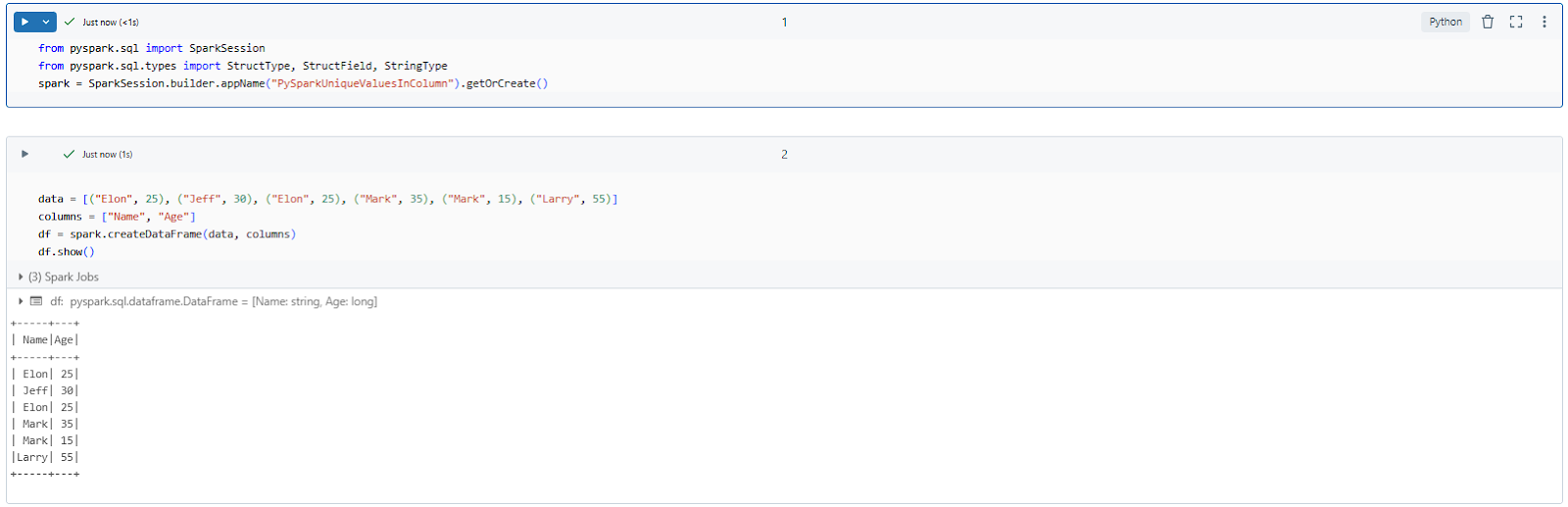 Just now (<1s)

1

Python

from pyspark.sql import SparkSession
from pyspark.sql.types import StructType, StructField, StringType
spark = SparkSession.builder.appName("PySparkUniqueValuesInColumn").getOrCreate()

Just now (1s)

2

data = [("Elon", 25), ("Jeff", 30), ("Elon", 25), ("Mark", 35), ("Mark", 15), ("Larry", 55)]
columns = ["Name", "Age"]
df = spark.createDataFrame(data, columns)
df.show()

(3) Spark Jobs

df: pyspark.sql.dataframe.DataFrame = [Name: string, Age: long]

+-----+---+
| Name|Age|
+-----+---+
| Elon| 25|
| Jeff| 30|
| Elon| 25|
| Mark| 35|
| Mark| 15|
|Larry| 55|
+-----+---+